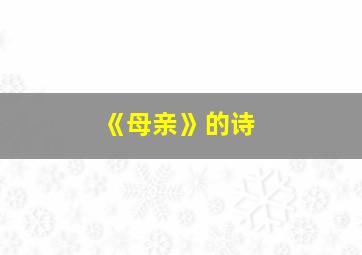 《母亲》的诗